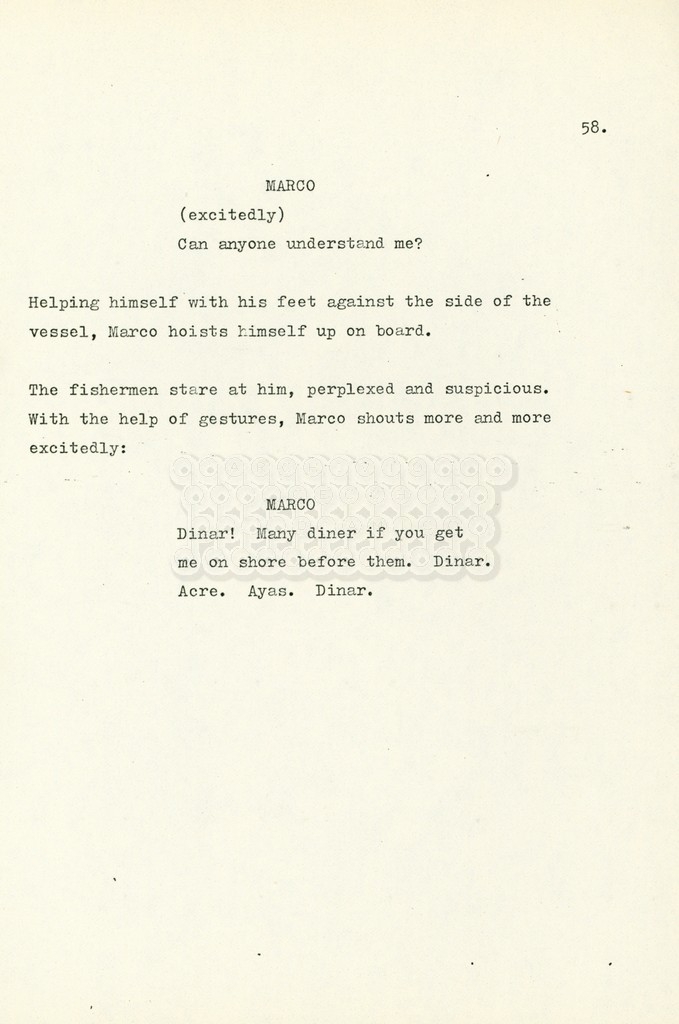 58.

MARCO
(excitedly)
Can anyone understand me?

Helping himself with his feet against the side of the vessel, Marco hoists himself up on board.

The fishermen stare at him, perplexed and suspicious. With the help of gestures, Marco shouts more and more excitedly:

MARCO
Dinar! Many diner if you get me on shore before them. Dinar. Acre. Ayas. Dinar.